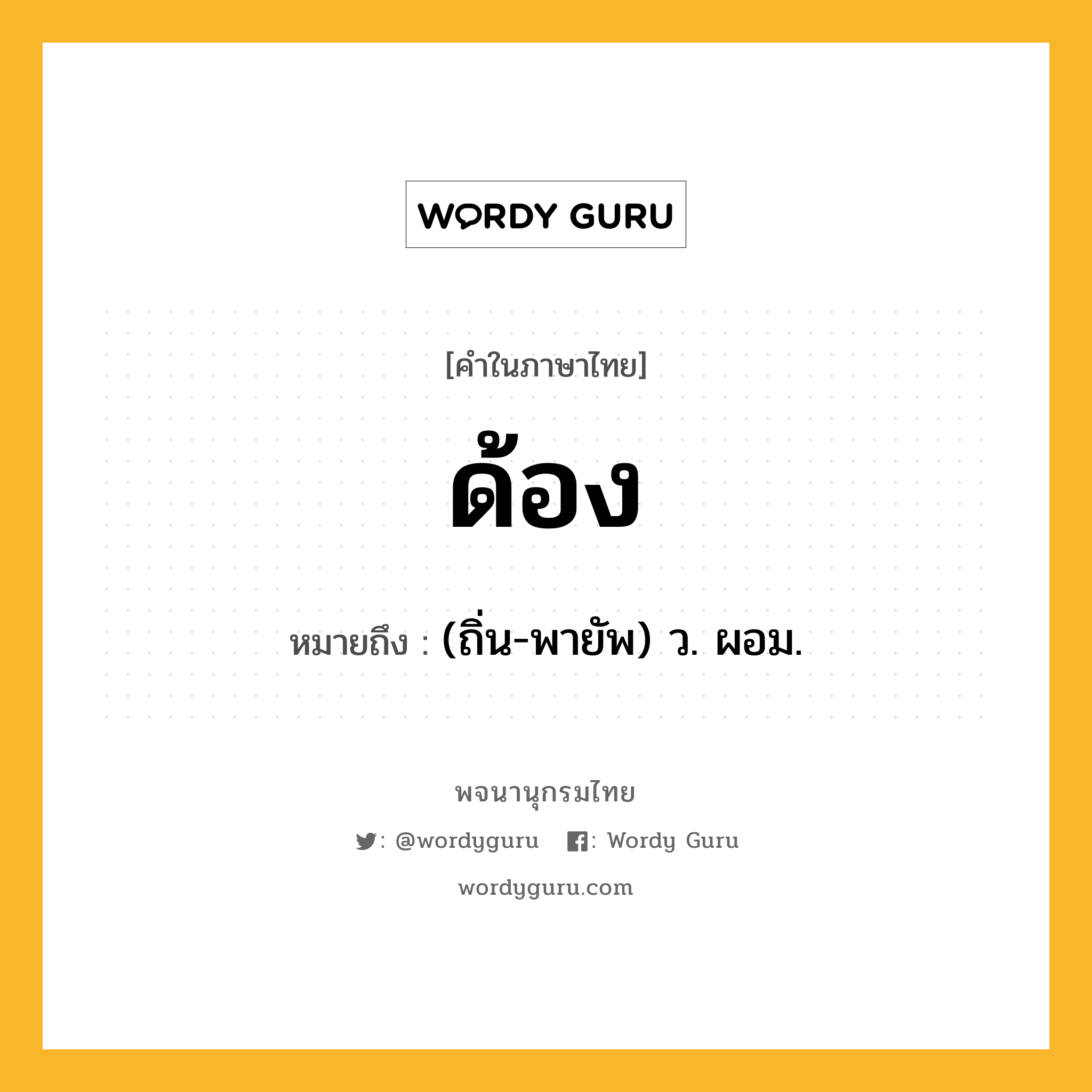 WORDY GURU

[คำในภาษาไทย]

ด้อง

หมายถึง : (ถิ่น-พายัพ) ว. ผอม.

พจนานุกรมไทย

: @wordyguru : Wordy Guru

wordyguru.com